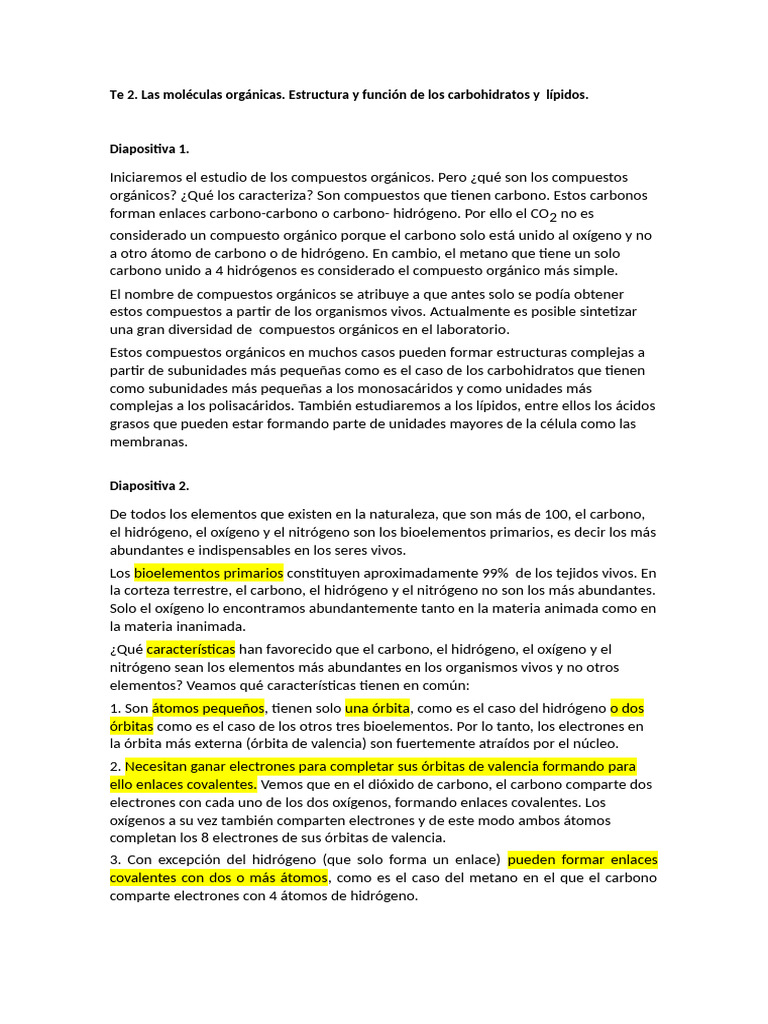 Te 2. Las moléculas orgánicas. Estructura y función de los carbohidratos y lípidos.

Diapositiva 1.

Iniciaremos el estudio de los compuestos orgánicos. Pero ¿qué son los compuestos orgánicos? ¿Qué los caracteriza? Son compuestos que tienen carbono. Estos carbonos forman enlaces carbono-carbono o carbono- hidrógeno. Por ello el $CO_2$ no es considerado un compuesto orgánico porque el carbono solo está unido al oxígeno y no a otro átomo de carbono o de hidrógeno. En cambio, el metano que tiene un solo carbono unido a 4 hidrógenos es considerado el compuesto orgánico más simple.

El nombre de compuestos orgánicos se atribuye a que antes solo se podía obtener estos compuestos a partir de los organismos vivos. Actualmente es posible sintetizar una gran diversidad de compuestos orgánicos en el laboratorio.

Estos compuestos orgánicos en muchos casos pueden formar estructuras complejas a partir de subunidades más pequeñas como es el caso de los carbohidratos que tienen como subunidades más pequeñas a los monosacáridos y como unidades más complejas a los polisacáridos. También estudiaremos a los lípidos, entre ellos los ácidos grasos que pueden estar formando parte de unidades mayores de la célula como las membranas.

Diapositiva 2.

De todos los elementos que existen en la naturaleza, que son más de 100, el carbono, el hidrógeno, el oxígeno y el nitrógeno son los bioelementos primarios, es decir los más abundantes e indispensables en los seres vivos.

Los bioelementos primarios constituyen aproximadamente 99% de los tejidos vivos. En la corteza terrestre, el carbono, el hidrógeno y el nitrógeno no son los más abundantes. Solo el oxígeno lo encontramos abundantemente tanto en la materia animada como en la materia inanimada.

¿Qué características han favorecido que el carbono, el hidrógeno, el oxígeno y el nitrógeno sean los elementos más abundantes en los organismos vivos y no otros elementos? Veamos qué características tienen en común:

1. Son átomos pequeños, tienen solo una órbita, como es el caso del hidrógeno o dos órbitas como es el caso de los otros tres bioelementos. Por lo tanto, los electrones en la órbita más externa (órbita de valencia) son fuertemente atraídos por el núcleo.

2. Necesitan ganar electrones para completar sus órbitas de valencia formando para ello enlaces covalentes. Vemos que en el dióxido de carbono, el carbono comparte dos electrones con cada uno de los dos oxígenos, formando enlaces covalentes. Los oxígenos a su vez también comparten electrones y de este modo ambos átomos completan los 8 electrones de sus órbitas de valencia.

3. Con excepción del hidrógeno (que solo forma un enlace) pueden formar enlaces covalentes con dos o más átomos, como es el caso del metano en el que el carbono comparte electrones con 4 átomos de hidrógeno.